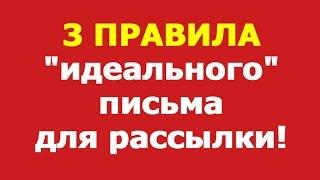 3 ПРАВИЛА
"идеального"
письма
для рассылки!